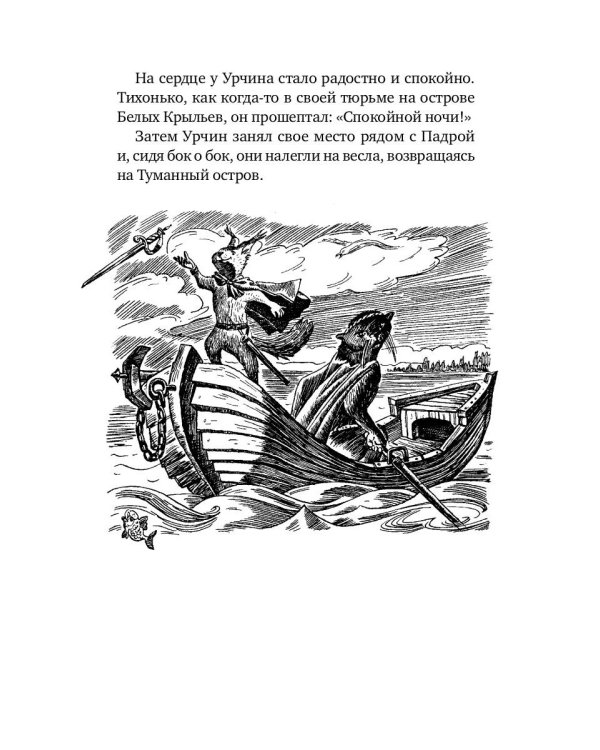 На сердце у Урчина стало радостно и спокойно. Тихонько, как когда-то в своей тюрьме на острове Белых Крыльев, он прошептал: «Спокойной ночи!»

Затем Урчин занял свое место рядом с Падрой и, сидя бок о бок, они налегли на весла, возвращаясь на Туманный остров.